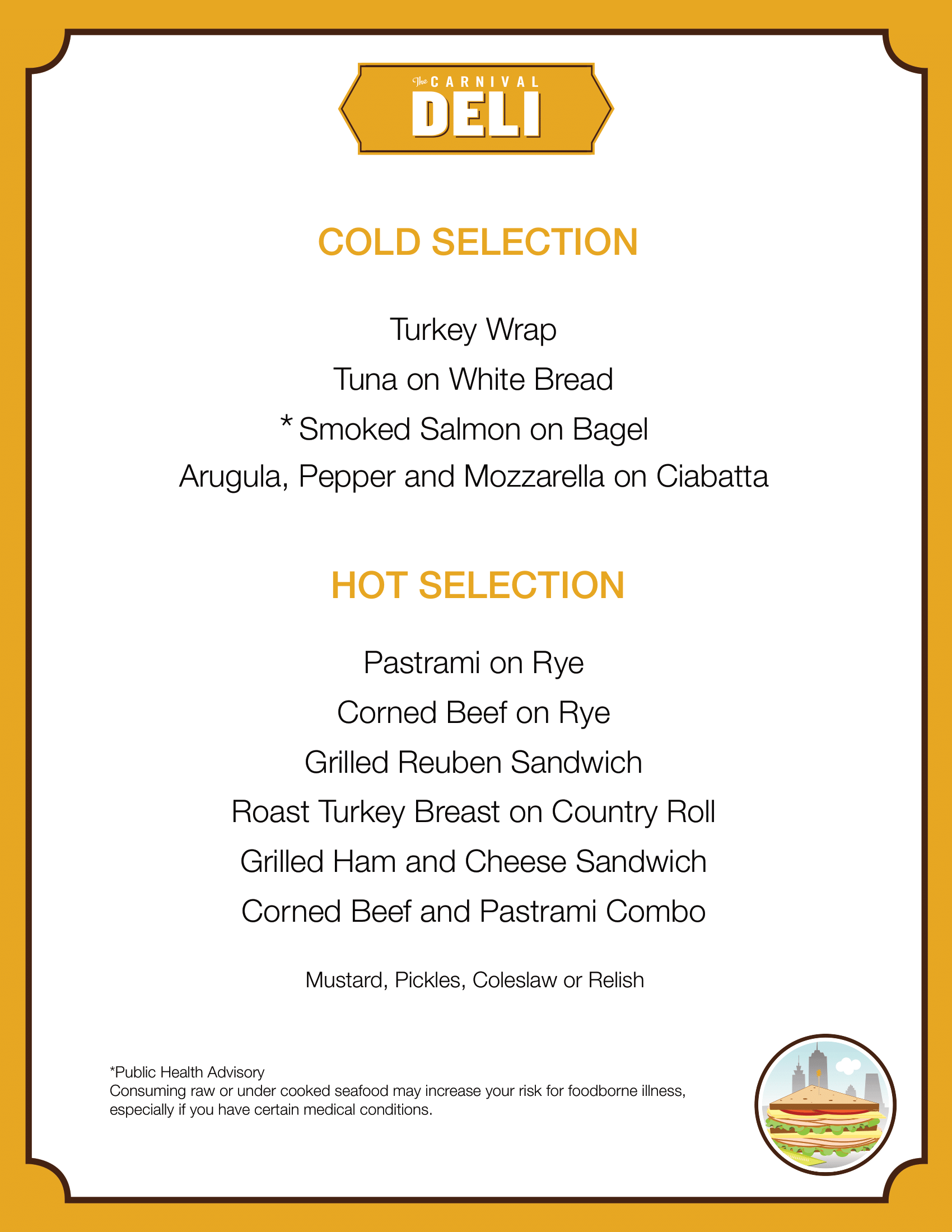 The CARNIVAL
DELI

COLD SELECTION

Turkey Wrap

Tuna on White Bread

* Smoked Salmon on Bagel

Arugula, Pepper and Mozzarella on Ciabatta

HOT SELECTION

Pastrami on Rye

Corned Beef on Rye

Grilled Reuben Sandwich

Roast Turkey Breast on Country Roll

Grilled Ham and Cheese Sandwich

Corned Beef and Pastrami Combo

Mustard, Pickles, Coleslaw or Relish

*Public Health Advisory
Consuming raw or under cooked seafood may increase your risk for foodborne illness, especially if you have certain medical conditions.